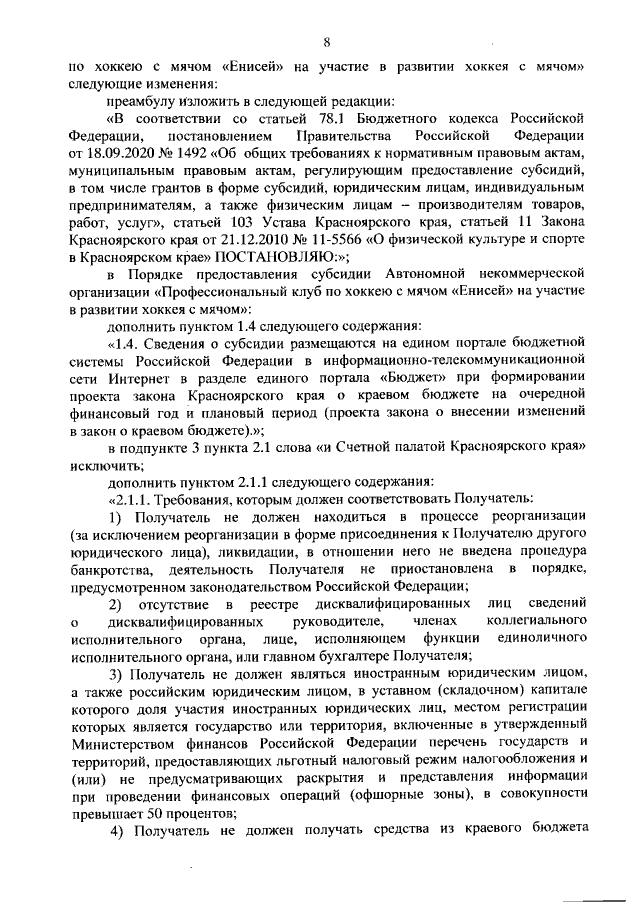 8

по хоккею с мячом «Енисей» на участие в развитии хоккея с мячом» следующие изменения:

преамбулу изложить в следующей редакции:

«В соответствии со статьей 78.1 Бюджетного кодекса Российской Федерации, постановлением Правительства Российской Федерации от 18.09.2020 № 1492 «Об общих требованиях к нормативным правовым актам, муниципальным правовым актам, регулирующим предоставление субсидий, в том числе грантов в форме субсидий, юридическим лицам, индивидуальным предпринимателям, а также физическим лицам – производителям товаров, работ, услуг», статьей 103 Устава Красноярского края, статьей 11 Закона Красноярского края от 21.12.2010 № 11-5566 «О физической культуре и спорте в Красноярском крае» ПОСТАНОВЛЯЮ:»;

в Порядке предоставления субсидии Автономной некоммерческой организации «Профессиональный клуб по хоккею с мячом «Енисей» на участие в развитии хоккея с мячом»:

дополнить пунктом 1.4 следующего содержания:

«1.4. Сведения о субсидии размещаются на едином портале бюджетной системы Российской Федерации в информационно-телекоммуникационной сети Интернет в разделе единого портала «Бюджет» при формировании проекта закона Красноярского края о краевом бюджете на очередной финансовый год и плановый период (проекта закона о внесении изменений в закон о краевом бюджете).»;

в подпункте 3 пункта 2.1 слова «и Счетной палатой Красноярского края» исключить;

дополнить пунктом 2.1.1 следующего содержания:

«2.1.1. Требования, которым должен соответствовать Получатель:

1) Получатель не должен находиться в процессе реорганизации (за исключением реорганизации в форме присоединения к Получателю другого юридического лица), ликвидации, в отношении него не введена процедура банкротства, деятельность Получателя не приостановлена в порядке, предусмотренном законодательством Российской Федерации;

2) отсутствие в реестре дисквалифицированных лиц сведений о дисквалифицированных руководителе, членах коллегиального исполнительного органа, лице, исполняющем функции единоличного исполнительного органа, или главном бухгалтере Получателя;

3) Получатель не должен являться иностранным юридическим лицом, а также российским юридическим лицом, в уставном (складочном) капитале которого доля участия иностранных юридических лиц, местом регистрации которых является государство или территория, включенные в утвержденный Министерством финансов Российской Федерации перечень государств и территорий, предоставляющих льготный налоговый режим налогообложения и (или) не предусматривающих раскрытия и представления информации при проведении финансовых операций (офшорные зоны), в совокупности превышает 50 процентов;

4) Получатель не должен получать средства из краевого бюджета